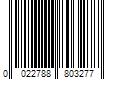 0 022788 803277